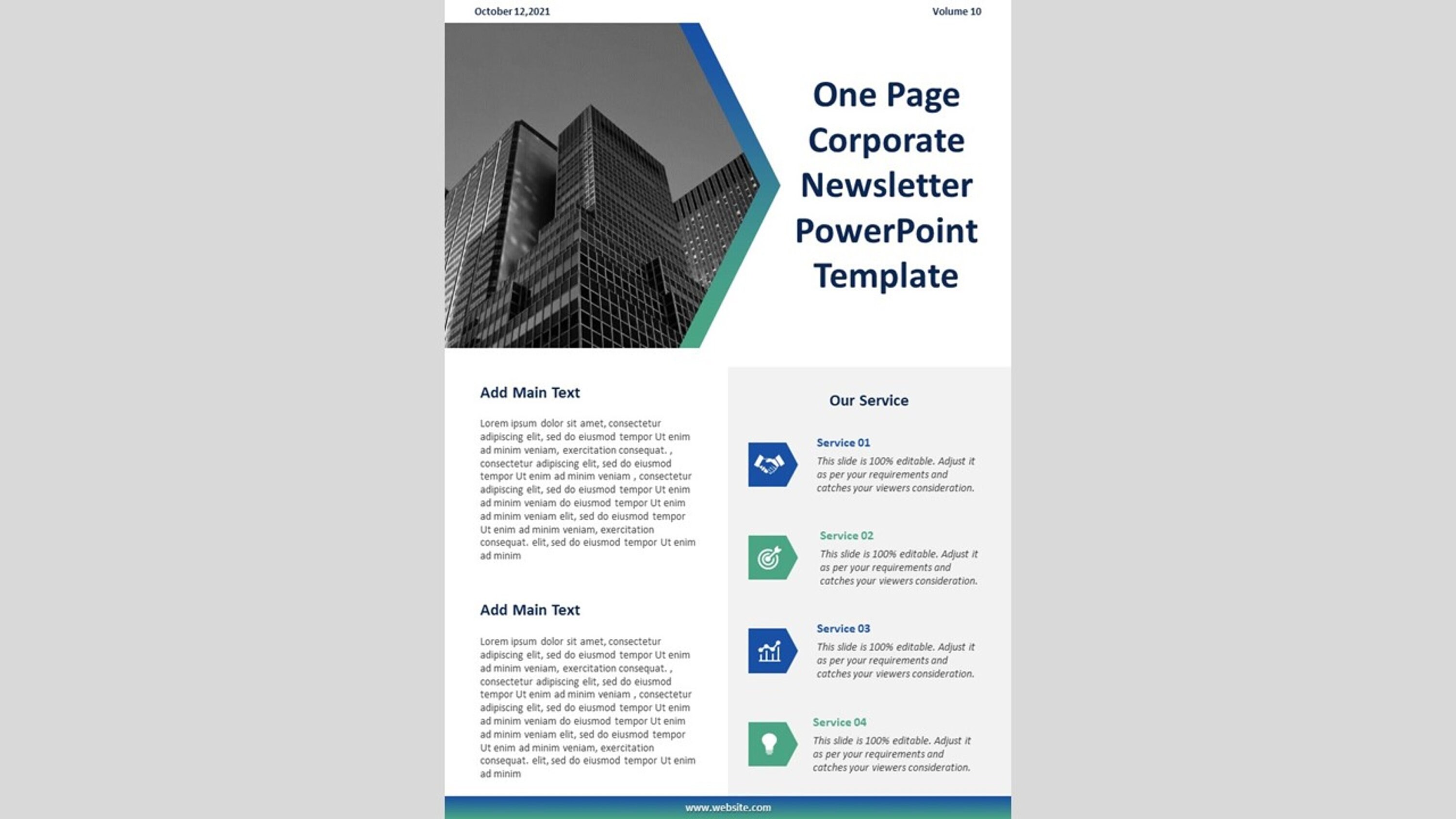 October 12,2021

Volume 10

One Page Corporate Newsletter PowerPoint Template

Add Main Text

Lorem ipsum dolor sit amet, consectetur adipiscing elit, sed do eiusmod tempor Ut enim ad minim veniam, exercitation consequat. , consectetur adipiscing elit, sed do eiusmod tempor Ut enim ad minim veniam , consectetur adipiscing elit, sed do eiusmod tempor Ut enim ad minim veniam do eiusmod tempor Ut enim ad minim veniam elit, sed do eiusmod tempor Ut enim ad minim veniam, exercitation consequat. elit, sed do eiusmod tempor Ut enim ad minim

Add Main Text

Lorem ipsum dolor sit amet, consectetur adipiscing elit, sed do eiusmod tempor Ut enim ad minim veniam, exercitation consequat. , consectetur adipiscing elit, sed do eiusmod tempor Ut enim ad minim veniam , consectetur adipiscing elit, sed do eiusmod tempor Ut enim ad minim veniam do eiusmod tempor Ut enim ad minim veniam elit, sed do eiusmod tempor Ut enim ad minim veniam, exercitation consequat. elit, sed do eiusmod tempor Ut enim ad minim

Our Service

Service 01

This slide is 100% editable. Adjust it as per your requirements and catches your viewers consideration.

Service 02

This slide is 100% editable. Adjust it as per your requirements and catches your viewers consideration.

Service 03

This slide is 100% editable. Adjust it as per your requirements and catches your viewers consideration.

Service 04

This slide is 100% editable. Adjust it as per your requirements and catches your viewers consideration.

www.website.com